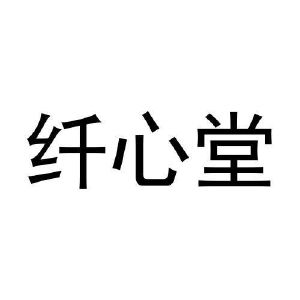 纤心堂